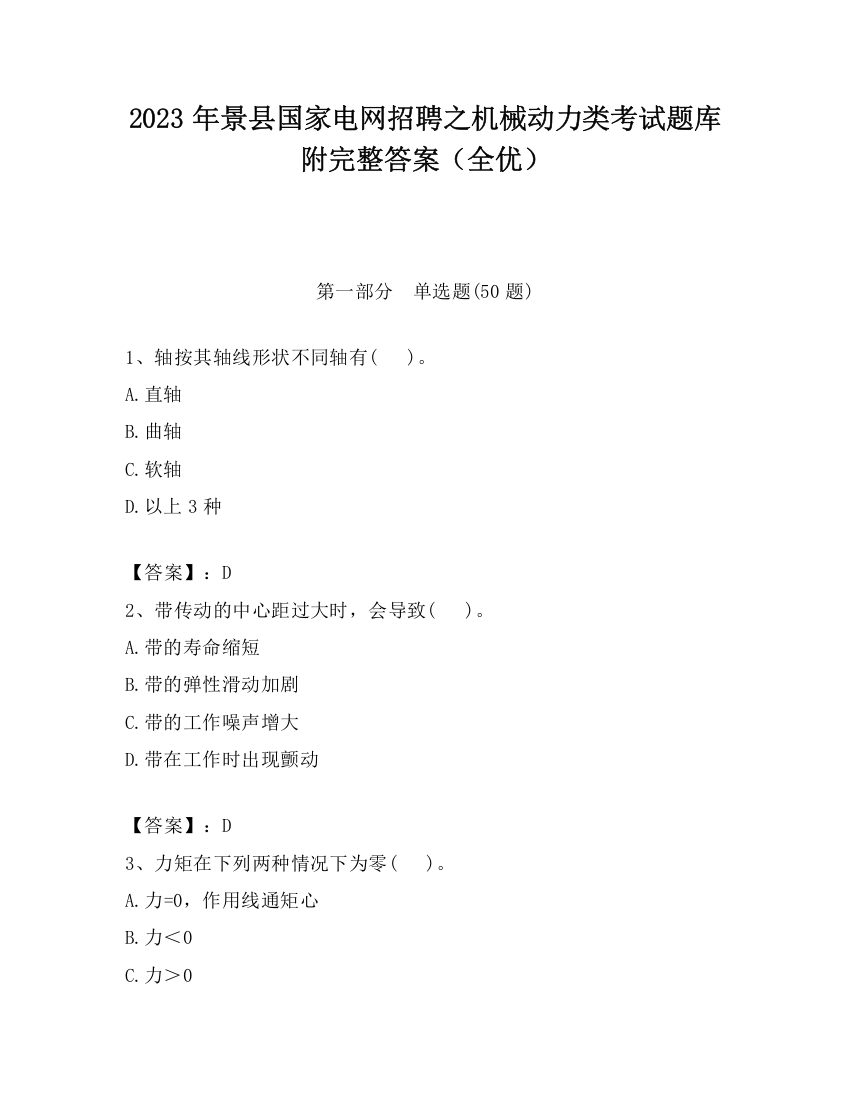 2023 年景县国家电网招聘之机械动力类考试题库附完整答案（全优）

第一部分　单选题(50 题)

1、轴按其轴线形状不同轴有(　　)。

A.直轴

B.曲轴

C.软轴

D.以上 3 种

【答案】：D

2、带传动的中心距过大时，会导致(　　)。

A.带的寿命缩短

B.带的弹性滑动加剧

C.带的工作噪声增大

D.带在工作时出现颤动

【答案】：D

3、力矩在下列两种情况下为零(　　)。

A.力=0，作用线通矩心

B.力＜0

C.力＞0